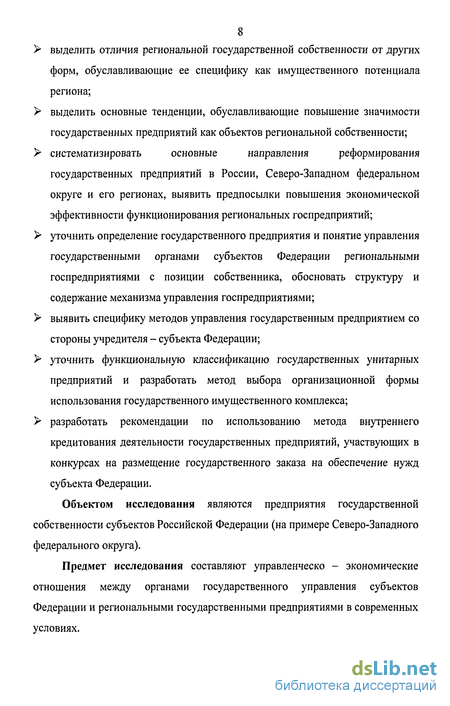 8

➢ выделить отличия региональной государственной собственности от других форм, обуславливающие ее специфику как имущественного потенциала региона;

➢ выделить основные тенденции, обуславливающие повышение значимости государственных предприятий как объектов региональной собственности;

➢ систематизировать основные направления реформирования государственных предприятий в России, Северо-Западном федеральном округе и его регионах, выявить предпосылки повышения экономической эффективности функционирования региональных госпредприятий;

➢ уточнить определение государственного предприятия и понятие управления государственными органами субъектов Федерации региональными госпредприятиями с позиции собственника, обосновать структуру и содержание механизма управления госпредприятиями;

➢ выявить специфику методов управления государственным предприятием со стороны учредителя – субъекта Федерации;

➢ уточнить функциональную классификацию государственных унитарных предприятий и разработать метод выбора организационной формы использования государственного имущественного комплекса;

➢ разработать рекомендации по использованию метода внутреннего кредитования деятельности государственных предприятий, участвующих в конкурсах на размещение государственного заказа на обеспечение нужд субъекта Федерации.

Объектом исследования являются предприятия государственной собственности субъектов Российской Федерации (на примере Северо-Западного федерального округа).

Предмет исследования составляют управленческо – экономические отношения между органами государственного управления субъектов Федерации и региональными государственными предприятиями в современных условиях.

dsLib.net
библиотека диссертаций